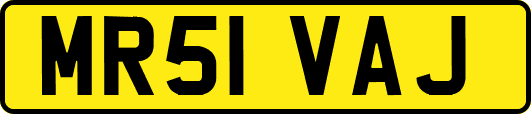 MR51 VAJ